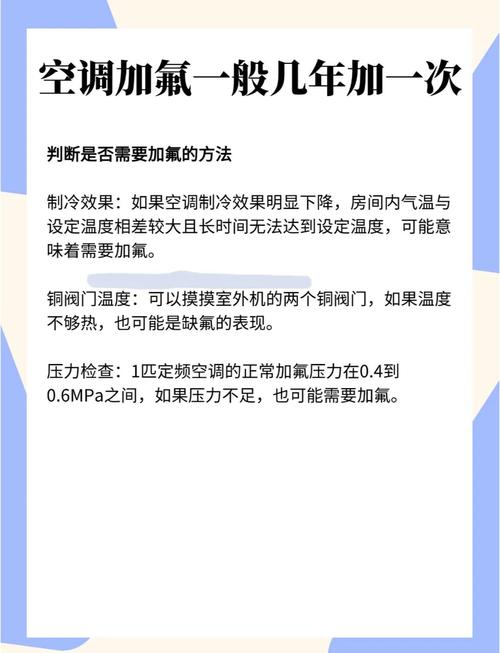 空调加氟一般几年加一次

判断是否需要加氟的方法

制冷效果：如果空调制冷效果明显下降，房间内气温与设定温度相差较大且长时间无法达到设定温度，可能意味着需要加氟。

铜阀门温度：可以摸摸室外机的两个铜阀门，如果温度不够热，也可能是缺氟的表现。

压力检查：1匹定频空调的正常加氟压力在0.4到0.6MPa之间，如果压力不足，也可能需要加氟。